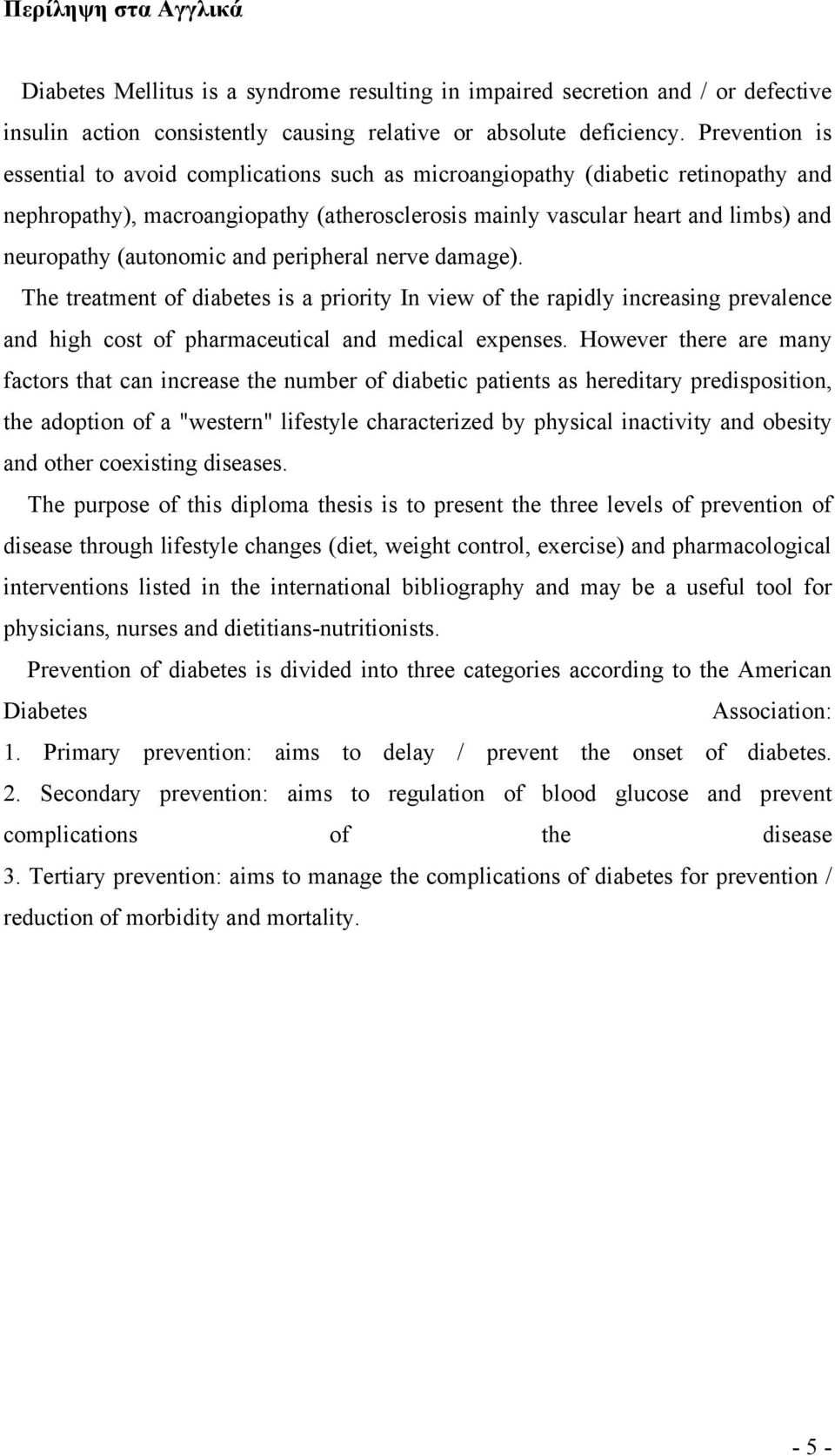 Περίληψη στα Αγγλικά

Diabetes Mellitus is a syndrome resulting in impaired secretion and / or defective insulin action consistently causing relative or absolute deficiency. Prevention is essential to avoid complications such as microangiopathy (diabetic retinopathy and nephropathy), macroangiopathy (atherosclerosis mainly vascular heart and limbs) and neuropathy (autonomic and peripheral nerve damage).

The treatment of diabetes is a priority In view of the rapidly increasing prevalence and high cost of pharmaceutical and medical expenses. However there are many factors that can increase the number of diabetic patients as hereditary predisposition, the adoption of a "western" lifestyle characterized by physical inactivity and obesity and other coexisting diseases.

The purpose of this diploma thesis is to present the three levels of prevention of disease through lifestyle changes (diet, weight control, exercise) and pharmacological interventions listed in the international bibliography and may be a useful tool for physicians, nurses and dietitians-nutritionists.

Prevention of diabetes is divided into three categories according to the American Diabetes Association:
1. Primary prevention: aims to delay / prevent the onset of diabetes.
2. Secondary prevention: aims to regulation of blood glucose and prevent complications of the disease
3. Tertiary prevention: aims to manage the complications of diabetes for prevention / reduction of morbidity and mortality.

- 5 -